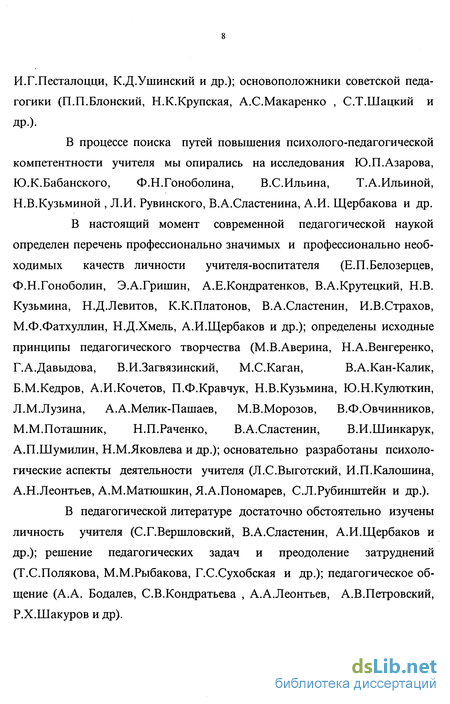 8

И.Г.Песталоцци, К.Д.Ушинский и др.); основоположники советской педагогики (П.П.Блонский, Н.К.Крупская, А.С.Макаренко , С.Т.Шацкий и др.).

В процессе поиска путей повышения психолого-педагогической компетентности учителя мы опирались на исследования Ю.П.Азарова, Ю.К.Бабанского, Ф.Н.Гоноболина, В.С.Ильина, Т.А.Ильиной, Н.В.Кузьминой , Л.И. Рувинского, В.А.Сластенина, А.И. Щербакова и др.

В настоящий момент современной педагогической наукой определен перечень профессионально значимых и профессионально необходимых качеств личности учителя-воспитателя (Е.П.Белозерцев, Ф.Н.Гоноболин, Э.А.Гришин, А.Е.Кондратенков, В.А.Крутецкий, Н.В. Кузьмина, Н.Д.Левитов, К.К.Платонов, В.А.Сластенин, И.В.Страхов, М.Ф.Фатхуллин, Н.Д.Хмель, А.И.Щербаков и др.); определены исходные принципы педагогического творчества (М.В.Аверина, Н.А.Венгеренко, Г.А.Давыдова, В.И.Загвязинский, М.С.Каган, В.А.Кан-Калик, Б.М.Кедров, А.И.Кочетов, П.Ф.Кравчук, Н.В.Кузьмина, Ю.Н.Кулюткин, Л.М.Лузина, А.А.Мелик-Пашаев, М.В.Морозов, В.Ф.Овчинников, М.М.Поташник, Н.П.Раченко, В.А.Сластенин, В.И.Шинкарук, А.П.Шумилин, Н.М.Яковлева и др.); основательно разработаны психологические аспекты деятельности учителя (Л.С.Выготский, И.П.Калошина, А.Н.Леонтьев, А.М.Матюшкин, Я.А.Пономарев, С.Л.Рубинштейн и др.).

В педагогической литературе достаточно обстоятельно изучены личность учителя (С.Г.Вершловский, В.А.Сластенин, А.И.Щербаков и др.); решение педагогических задач и преодоление затруднений (Т.С.Полякова, М.М.Рыбакова, Г.С.Сухобская и др.); педагогическое общение (А.А. Бодалев, С.В.Кондратьева , А.А.Леонтьев, А.В.Петровский, Р.Х.Шакуров и др).

dsLib.net
библиотека диссертаций